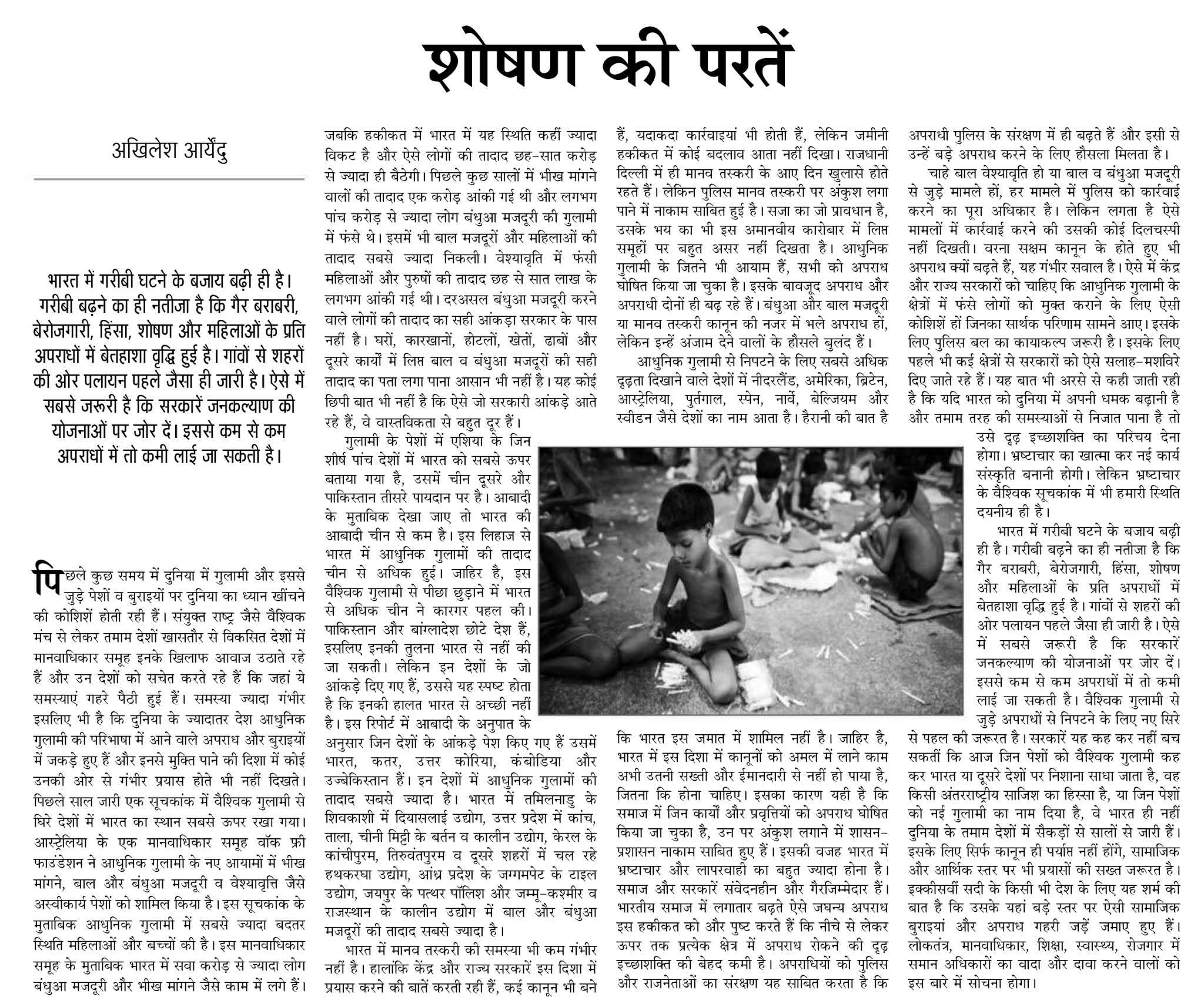 शोषण की परतें

अखिलेश आर्येंदु

भारत में गरीबी घटने के बजाय बढ़ी ही है। गरीबी बढ़ने का ही नतीजा है कि गैर बराबरी, बेरोजगारी, हिंसा, शोषण और महिलाओं के प्रति अपराधों में बेतहाशा वृद्धि हुई है। गांवों से शहरों की ओर पलायन पहले जैसा ही जारी है। ऐसे में सबसे जरूरी है कि सरकारें जनकल्याण की योजनाओं पर जोर दें। इससे कम से कम अपराधों में तो कमी लाई जा सकती है।

पिछले कुछ समय में दुनिया में गुलामी और इससे जुड़े पेशों व बुराइयों पर दुनिया का ध्यान खींचने की कोशिशें होती रही हैं। संयुक्त राष्ट्र जैसे वैश्विक मंच से लेकर तमाम देशों खासतौर से विकसित देशों में मानवाधिकार समूह इनके खिलाफ आवाज उठाते रहे हैं और उन देशों को सचेत करते रहे हैं कि जहां ये समस्याएं गहरे पैठी हुई हैं। समस्या ज्यादा गंभीर इसलिए भी है कि दुनिया के ज्यादातर देश आधुनिक गुलामी की परिभाषा में आने वाले अपराध और बुराइयों में जकड़े हुए हैं और इनसे मुक्ति पाने की दिशा में कोई उनकी ओर से गंभीर प्रयास होते भी नहीं दिखते। पिछले साल जारी एक सूचकांक में वैश्विक गुलामी से घिरे देशों में भारत का स्थान सबसे ऊपर रखा गया। आस्ट्रेलिया के एक मानवाधिकार समूह वॉक फ्री फाउंडेशन ने आधुनिक गुलामी के नए आयामों में भीख मांगने, बाल और बंधुआ मजदूरी व वेश्यावृत्ति जैसे अस्वीकार्य पेशों को शामिल किया है। इस सूचकांक के मुताबिक आधुनिक गुलामी में सबसे ज्यादा बदतर स्थिति महिलाओं और बच्चों की है। इस मानवाधिकार समूह के मुताबिक भारत में सवा करोड़ से ज्यादा लोग बंधुआ मजदूरी और भीख मांगने जैसे काम में लगे हैं। जबकि हकीकत में भारत में यह स्थिति कहीं ज्यादा विकट है और ऐसे लोगों की तादाद छह-सात करोड़ से ज्यादा ही बैठेगी। पिछले कुछ सालों में भीख मांगने वालों की तादाद एक करोड़ आंकी गई थी और लगभग पांच करोड़ से ज्यादा लोग बंधुआ मजदूरी की गुलामी में फंसे थे। इसमें भी बाल मजदूरों और महिलाओं की तादाद सबसे ज्यादा निकली। वेश्यावृति में फंसी महिलाओं और पुरुषों की तादाद छह से सात लाख के लगभग आंकी गई थी। दरअसल बंधुआ मजदूरी करने वाले लोगों की तादाद का सही आंकड़ा सरकार के पास नहीं है। घरों, कारखानों, होटलों, खेतों, ढाबों और दूसरे कार्यों में लिप्त बाल व बंधुआ मजदूरों की सही तादाद का पता लगा पाना आसान भी नहीं है। यह कोई छिपी बात भी नहीं है कि ऐसे जो सरकारी आंकड़े आते रहे हैं, वे वास्तविकता से बहुत दूर हैं।

गुलामी के पेशों में एशिया के जिन शीर्ष पांच देशों में भारत को सबसे ऊपर बताया गया है, उसमें चीन दूसरे और पाकिस्तान तीसरे पायदान पर है। आबादी के मुताबिक देखा जाए तो भारत की आबादी चीन से कम है। इस लिहाज से भारत में आधुनिक गुलामों की तादाद चीन से अधिक हुई। जाहिर है, इस वैश्विक गुलामी से पीछा छुड़ाने में भारत से अधिक चीन ने कारगर पहल की। पाकिस्तान और बांग्लादेश छोटे देश हैं, इसलिए इनकी तुलना भारत से नहीं की जा सकती। लेकिन इन देशों के जो आंकड़े दिए गए हैं, उससे यह स्पष्ट होता है कि इनकी हालत भारत से अच्छी नहीं है। इस रिपोर्ट में आबादी के अनुपात के अनुसार जिन देशों के आंकड़े पेश किए गए हैं उसमें भारत, कतर, उत्तर कोरिया, कंबोडिया और उज्बेकिस्तान हैं। इन देशों में आधुनिक गुलामों की तादाद सबसे ज्यादा है। भारत में तमिलनाडु के शिवकाशी में दियासलाई उद्योग, उत्तर प्रदेश में कांच, ताला, चीनी मिट्टी के बर्तन व कालीन उद्योग, केरल के कांचीपुरम, तिरुवंतपुरम व दूसरे शहरों में चल रहे हथकरघा उद्योग, आंध्र प्रदेश के जग्गमपेट के टाइल उद्योग, जयपुर के पत्थर पॉलिश और जम्मू-कश्मीर व राजस्थान के कालीन उद्योग में बाल और बंधुआ मजदूरों की तादाद सबसे ज्यादा है।

भारत में मानव तस्करी की समस्या भी कम गंभीर नहीं है। हालांकि केंद्र और राज्य सरकारें इस दिशा में प्रयास करने की बातें करती रही हैं, कई कानून भी बने हैं, यदाकदा कार्रवाइयां भी होती हैं, लेकिन जमीनी हकीकत में कोई बदलाव आता नहीं दिखा। राजधानी दिल्ली में ही मानव तस्करी के आए दिन खुलासे होते रहते हैं। लेकिन पुलिस मानव तस्करी पर अंकुश लगा पाने में नाकाम साबित हुई है। सजा का जो प्रावधान है, उसके भय का भी इस अमानवीय कारोबार में लिप्त समूहों पर बहुत असर नहीं दिखता है। आधुनिक गुलामी के जितने भी आयाम हैं, सभी को अपराध घोषित किया जा चुका है। इसके बावजूद अपराध और अपराधी दोनों ही बढ़ रहे हैं। बंधुआ और बाल मजदूरी या मानव तस्करी कानून की नजर में भले अपराध हों, लेकिन इन्हें अंजाम देने वालों के हौसले बुलंद हैं।

आधुनिक गुलामी से निपटने के लिए सबसे अधिक दृढ़ता दिखाने वाले देशों में नीदरलैंड, अमेरिका, ब्रिटेन, आस्ट्रेलिया, पुर्तगाल, स्पेन, नार्वे, बेल्जियम और स्वीडन जैसे देशों का नाम आता है। हैरानी की बात है कि भारत इस जमात में शामिल नहीं है। जाहिर है, भारत में इस दिशा में कानूनों को अमल में लाने काम अभी उतनी सख्ती और ईमानदारी से नहीं हो पाया है, जितना कि होना चाहिए। इसका कारण यही है कि समाज में जिन कार्यों और प्रवृत्तियों को अपराध घोषित किया जा चुका है, उन पर अंकुश लगाने में शासन-प्रशासन नाकाम साबित हुए हैं। इसकी वजह भारत में भ्रष्टाचार और लापरवाही का बहुत ज्यादा होना है। समाज और सरकारें संवेदनहीन और गैरजिम्मेदार हैं। भारतीय समाज में लगातार बढ़ते ऐसे जघन्य अपराध इस हकीकत को और पुष्ट करते हैं कि नीचे से लेकर ऊपर तक प्रत्येक क्षेत्र में अपराध रोकने की दृढ़ इच्छाशक्ति की बेहद कमी है। अपराधियों को पुलिस और राजनेताओं का संरक्षण यह साबित करता है कि अपराधी पुलिस के संरक्षण में ही बढ़ते हैं और इसी से उन्हें बड़े अपराध करने के लिए हौसला मिलता है।

चाहे बाल वेश्यावृति हो या बाल व बंधुआ मजदूरी से जुड़े मामले हों, हर मामले में पुलिस को कार्रवाई करने का पूरा अधिकार है। लेकिन लगता है ऐसे मामलों में कार्रवाई करने की उसकी कोई दिलचस्पी नहीं दिखती। वरना सक्षम कानून के होते हुए भी अपराध क्यों बढ़ते हैं, यह गंभीर सवाल है। ऐसे में केंद्र और राज्य सरकारों को चाहिए कि आधुनिक गुलामी के क्षेत्रों में फंसे लोगों को मुक्त कराने के लिए ऐसी कोशिशें हों जिनका सार्थक परिणाम सामने आए। इसके लिए पुलिस बल का कायाकल्प जरूरी है। इसके लिए पहले भी कई क्षेत्रों से सरकारों को ऐसे सलाह-मशविरे दिए जाते रहे हैं। यह बात भी अरसे से कही जाती रही है कि यदि भारत को दुनिया में अपनी धमक बढ़ानी है और तमाम तरह की समस्याओं से निजात पाना है तो उसे दृढ़ इच्छाशक्ति का परिचय देना होगा। भ्रष्टाचार का खात्मा कर नई कार्य संस्कृति बनानी होगी। लेकिन भ्रष्टाचार के वैश्विक सूचकांक में भी हमारी स्थिति दयनीय ही है।

भारत में गरीबी घटने के बजाय बढ़ी ही है। गरीबी बढ़ने का ही नतीजा है कि गैर बराबरी, बेरोजगारी, हिंसा, शोषण और महिलाओं के प्रति अपराधों में बेतहाशा वृद्धि हुई है। गांवों से शहरों की ओर पलायन पहले जैसा ही जारी है। ऐसे में सबसे जरूरी है कि सरकारें जनकल्याण की योजनाओं पर जोर दें। इससे कम से कम अपराधों में तो कमी लाई जा सकती है। वैश्विक गुलामी से जुड़े अपराधों से निपटने के लिए नए सिरे से पहल की जरूरत है। सरकारें यह कह कर नहीं बच सकतीं कि आज जिन पेशों को वैश्विक गुलामी कह कर भारत या दूसरे देशों पर निशाना साधा जाता है, वह किसी अंतरराष्ट्रीय साजिश का हिस्सा है, या जिन पेशों को नई गुलामी का नाम दिया है, वे भारत ही नहीं दुनिया के तमाम देशों में सैकड़ों से सालों से जारी हैं। इसके लिए सिर्फ कानून ही पर्याप्त नहीं होंगे, सामाजिक और आर्थिक स्तर पर भी प्रयासों की सख्त जरूरत है। इक्कीसवीं सदी के किसी भी देश के लिए यह शर्म की बात है कि उसके यहां बड़े स्तर पर ऐसी सामाजिक बुराइयां और अपराध गहरी जड़ें जमाए हुए हैं। लोकतंत्र, मानवाधिकार, शिक्षा, स्वास्थ्य, रोजगार में समान अधिकारों का वादा और दावा करने वालों को इस बारे में सोचना होगा।